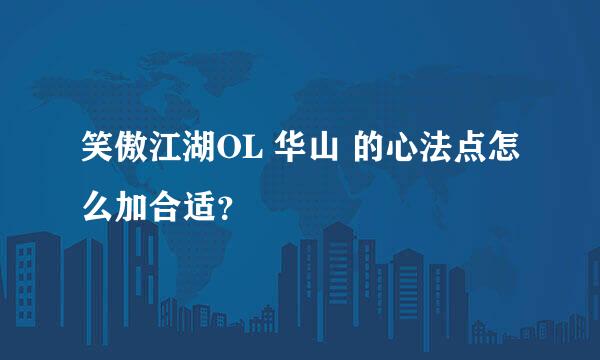 笑傲江湖OL 华山 的心法点怎么加合适?